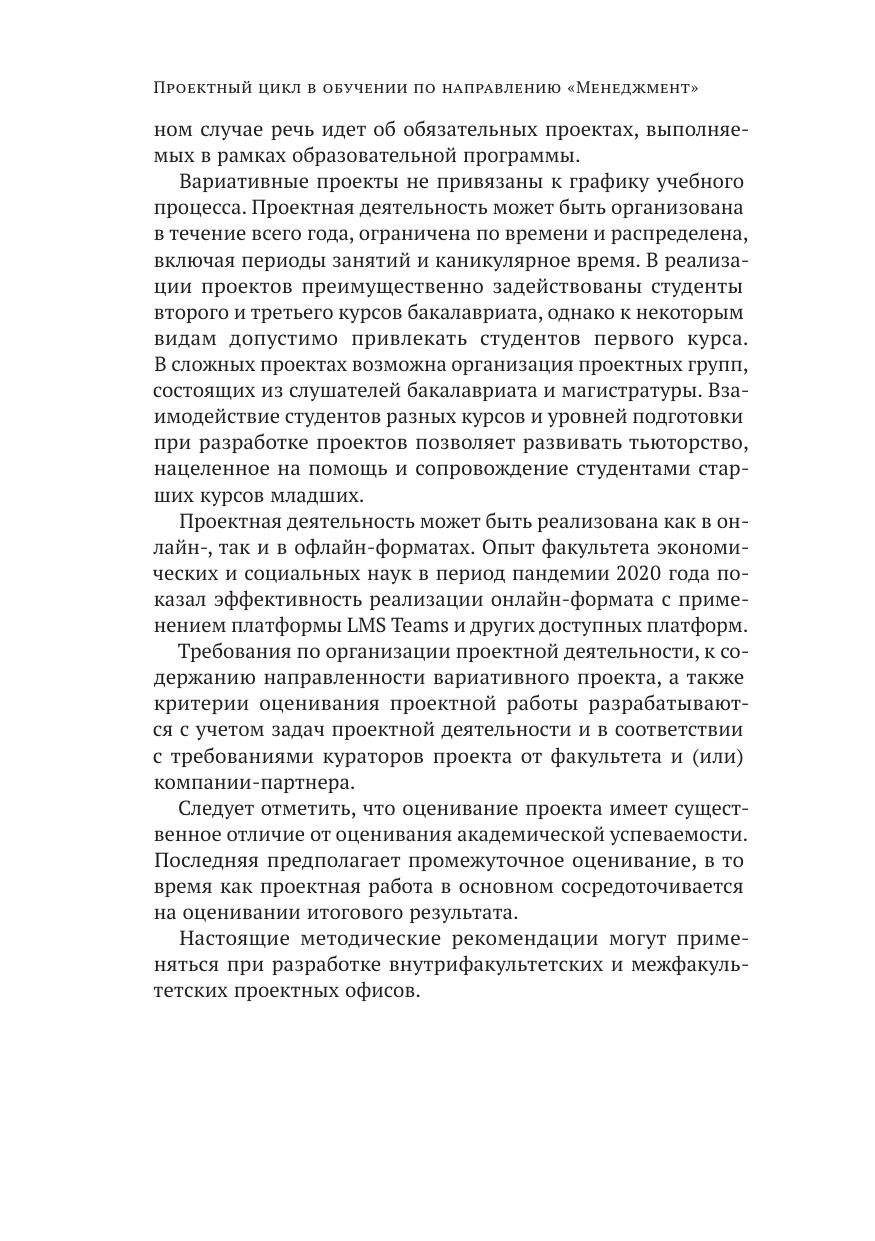 Проектный цикл в обучении по направлению «Менеджмент»

ном случае речь идет об обязательных проектах, выполняемых в рамках образовательной программы.

Вариативные проекты не привязаны к графику учебного процесса. Проектная деятельность может быть организована в течение всего года, ограничена по времени и распределена, включая периоды занятий и каникулярное время. В реализации проектов преимущественно задействованы студенты второго и третьего курсов бакалавриата, однако к некоторым видам допустимо привлекать студентов первого курса. В сложных проектах возможна организация проектных групп, состоящих из слушателей бакалавриата и магистратуры. Взаимодействие студентов разных курсов и уровней подготовки при разработке проектов позволяет развивать тьюторство, нацеленное на помощь и сопровождение студентами старших курсов младших.

Проектная деятельность может быть реализована как в онлайн-, так и в офлайн-форматах. Опыт факультета экономических и социальных наук в период пандемии 2020 года показал эффективность реализации онлайн-формата с применением платформы LMS Teams и других доступных платформ.

Требования по организации проектной деятельности, к содержанию направленности вариативного проекта, а также критерии оценивания проектной работы разрабатываются с учетом задач проектной деятельности и в соответствии с требованиями кураторов проекта от факультета и (или) компании-партнера.

Следует отметить, что оценивание проекта имеет существенное отличие от оценивания академической успеваемости. Последняя предполагает промежуточное оценивание, в то время как проектная работа в основном сосредоточивается на оценивании итогового результата.

Настоящие методические рекомендации могут применяться при разработке внутрифакультетских и межфакультетских проектных офисов.